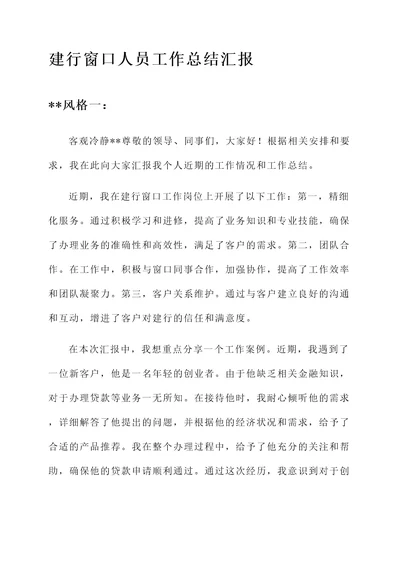 建行窗口人员工作总结汇报

**风格一：

客观冷静**尊敬的领导、同事们，大家好！根据相关安排和要求，我在此向大家汇报我个人近期的工作情况和工作总结。

近期，我在建行窗口工作岗位上开展了以下工作：第一，精细化服务。通过积极学习和进修，提高了业务知识和专业技能，确保了办理业务的准确性和高效性，满足了客户的需求。第二，团队合作。在工作中，积极与窗口同事合作，加强协作，提高了工作效率和团队凝聚力。第三，客户关系维护。通过与客户建立良好的沟通和互动，增进了客户对建行的信任和满意度。

在本次汇报中，我想重点分享一个工作案例。近期，我遇到了一位新客户，他是一名年轻的创业者。由于他缺乏相关金融知识，对于办理贷款等业务一无所知。在接待他时，我耐心倾听他的需求，详细解答了他提出的问题，并根据他的经济状况和需求，给予了合适的产品推荐。我在整个办理过程中，给予了他充分的关注和帮助，确保他的贷款申请顺利通过。通过这次经历，我意识到对于创